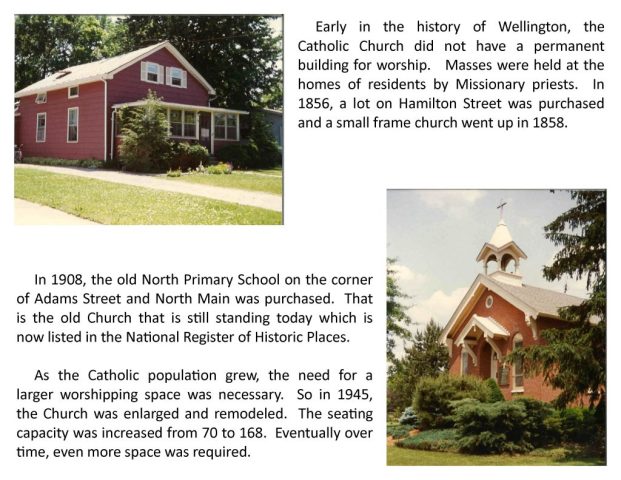 Early in the history of Wellington, the Catholic Church did not have a permanent building for worship. Masses were held at the homes of residents by Missionary priests. In 1856, a lot on Hamilton Street was purchased and a small frame church went up in 1858.

In 1908, the old North Primary School on the corner of Adams Street and North Main was purchased. That is the old Church that is still standing today which is now listed in the National Register of Historic Places.

As the Catholic population grew, the need for a larger worshipping space was necessary. So in 1945, the Church was enlarged and remodeled. The seating capacity was increased from 70 to 168. Eventually over time, even more space was required.